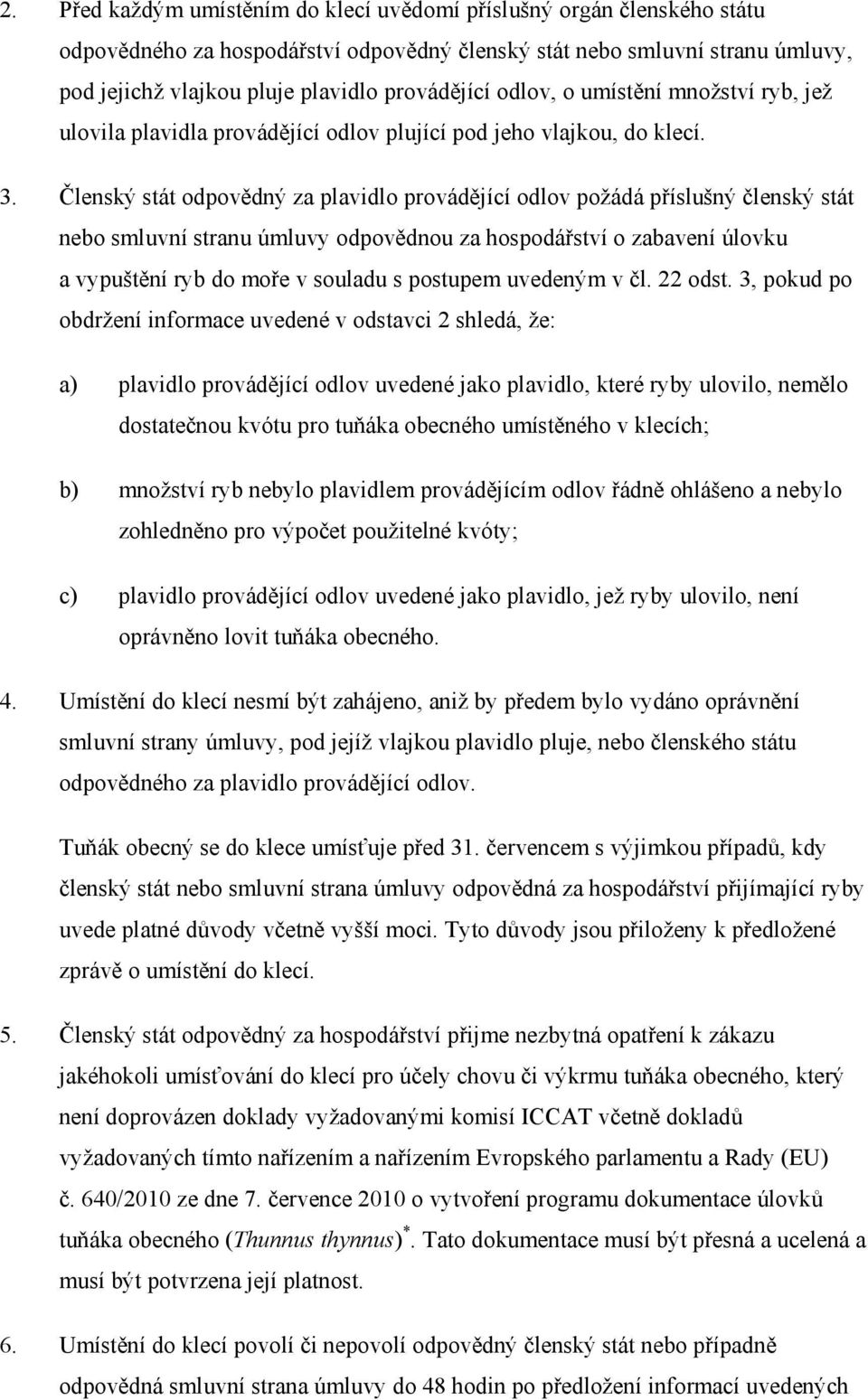 2. Před každým umístěním do klecí uvědomí příslušný orgán členského státu odpovědného za hospodářství odpovědný členský stát nebo smluvní stranu úmluvy, pod jejichž vlajkou pluje plavidlo provádějící odlov, o umístění množství ryb, jež ulovila plavidla provádějící odlov plující pod jeho vlajkou, do klecí.

3. Členský stát odpovědný za plavidlo provádějící odlov požádá příslušný členský stát nebo smluvní stranu úmluvy odpovědnou za hospodářství o zabavení úlovku a vypuštění ryb do moře v souladu s postupem uvedeným v čl. 22 odst. 3, pokud po obdržení informace uvedené v odstavci 2 shledá, že:

a) plavidlo provádějící odlov uvedené jako plavidlo, které ryby ulovilo, nemělo dostatečnou kvótu pro tuňáka obecného umístěného v klecích;

b) množství ryb nebylo plavidlem provádějícím odlov řádně ohlášeno a nebylo zohledněno pro výpočet použitelné kvóty;

c) plavidlo provádějící odlov uvedené jako plavidlo, jež ryby ulovilo, není oprávněno lovit tuňáka obecného.

4. Umístění do klecí nesmí být zahájeno, aniž by předem bylo vydáno oprávnění smluvní strany úmluvy, pod jejíž vlajkou plavidlo pluje, nebo členského státu odpovědného za plavidlo provádějící odlov.

Tuňák obecný se do klece umísťuje před 31. červencem s výjimkou případů, kdy členský stát nebo smluvní strana úmluvy odpovědná za hospodářství přijímající ryby uvede platné důvody včetně vyšší moci. Tyto důvody jsou přiloženy k předložené zprávě o umístění do klecí.

5. Členský stát odpovědný za hospodářství přijme nezbytná opatření k zákazu jakéhokoli umísťování do klecí pro účely chovu či výkrmu tuňáka obecného, který není doprovázen doklady vyžadovanými komisí ICCAT včetně dokladů vyžadovaných tímto nařízením a nařízením Evropského parlamentu a Rady (EU) č. 640/2010 ze dne 7. července 2010 o vytvoření programu dokumentace úlovků tuňáka obecného (Thunnus thynnus)$^*$. Tato dokumentace musí být přesná a ucelená a musí být potvrzena její platnost.

6. Umístění do klecí povolí či nepovolí odpovědný členský stát nebo případně odpovědná smluvní strana úmluvy do 48 hodin po předložení informací uvedených